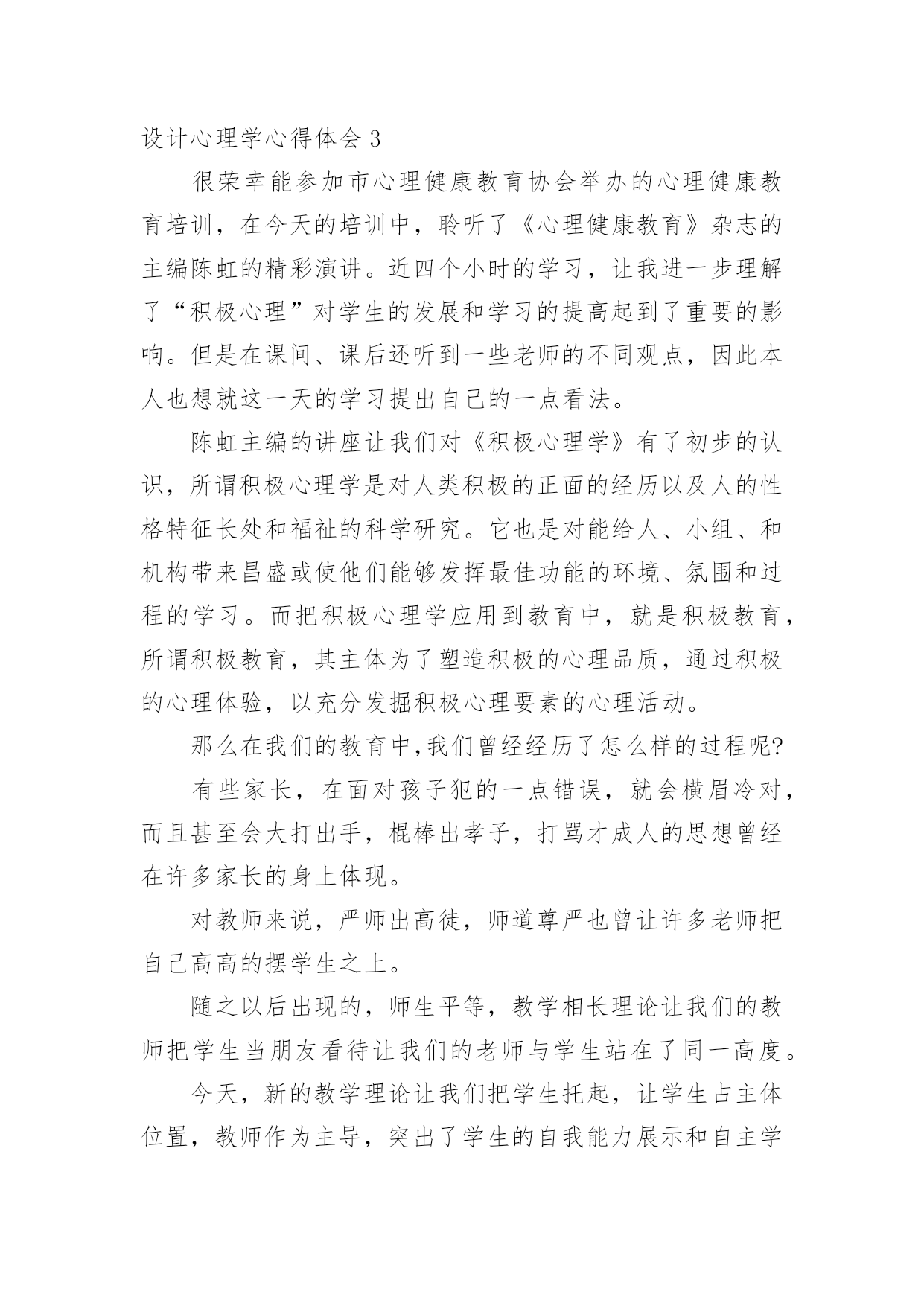 设计心理学心得体会 3

很荣幸能参加市心理健康教育协会举办的心理健康教育培训，在今天的培训中，聆听了《心理健康教育》杂志的主编陈虹的精彩演讲。近四个小时的学习，让我进一步理解了“积极心理”对学生的发展和学习的提高起到了重要的影响。但是在课间、课后还听到一些老师的不同观点，因此本人也想就这一天的学习提出自己的一点看法。

陈虹主编的讲座让我们对《积极心理学》有了初步的认识，所谓积极心理学是对人类积极的正面的经历以及人的性格特征长处和福祉的科学研究。它也是对能给人、小组、和机构带来昌盛或使他们能够发挥最佳功能的环境、氛围和过程的学习。而把积极心理学应用到教育中，就是积极教育，所谓积极教育，其主体为了塑造积极的心理品质，通过积极的心理体验，以充分发掘积极心理要素的心理活动。

那么在我们的教育中,我们曾经经历了怎么样的过程呢?

有些家长，在面对孩子犯的一点错误，就会横眉冷对，而且甚至会大打出手，棍棒出孝子，打骂才成人的思想曾经在许多家长的身上体现。

对教师来说，严师出高徒，师道尊严也曾让许多老师把自己高高的摆学生之上。

随之以后出现的，师生平等，教学相长理论让我们的教师把学生当朋友看待让我们的老师与学生站在了同一高度。

今天，新的教学理论让我们把学生托起，让学生占主体位置，教师作为主导，突出了学生的自我能力展示和自主学